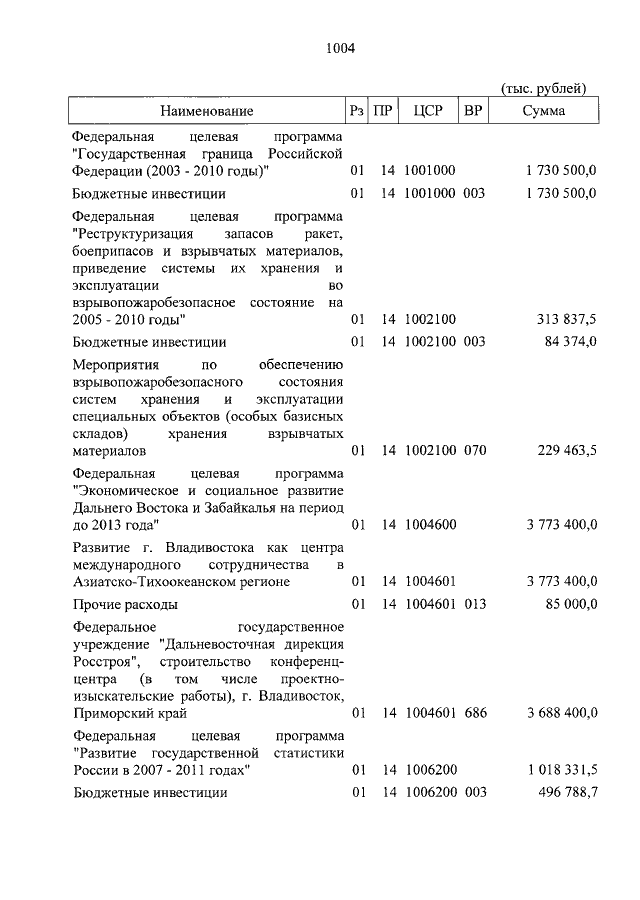 1004

(тыс. рублей)

| Наименование | Рз | ПР | ЦСР | ВР | Сумма |
|---|---|---|---|---|---|
| Федеральная целевая программа "Государственная граница Российской Федерации (2003 - 2010 годы)" | 01 | 14 | 1001000 | | 1 730 500,0 |
| Бюджетные инвестиции | 01 | 14 | 1001000 | 003 | 1 730 500,0 |
| Федеральная целевая программа "Реструктуризация запасов ракет, боеприпасов и взрывчатых материалов, приведение системы их хранения и эксплуатации во взрывопожаробезопасное состояние на 2005 - 2010 годы" | 01 | 14 | 1002100 | | 313 837,5 |
| Бюджетные инвестиции | 01 | 14 | 1002100 | 003 | 84 374,0 |
| Мероприятия по обеспечению взрывопожаробезопасного состояния систем хранения и эксплуатации специальных объектов (особых базисных складов) хранения взрывчатых материалов | 01 | 14 | 1002100 | 070 | 229 463,5 |
| Федеральная целевая программа "Экономическое и социальное развитие Дальнего Востока и Забайкалья на период до 2013 года" | 01 | 14 | 1004600 | | 3 773 400,0 |
| Развитие г. Владивостока как центра международного сотрудничества в Азиатско-Тихоокеанском регионе | 01 | 14 | 1004601 | | 3 773 400,0 |
| Прочие расходы | 01 | 14 | 1004601 | 013 | 85 000,0 |
| Федеральное государственное учреждение "Дальневосточная дирекция Росстроя", строительство конференц-центра (в том числе проектно-изыскательские работы), г. Владивосток, Приморский край | 01 | 14 | 1004601 | 686 | 3 688 400,0 |
| Федеральная целевая программа "Развитие государственной статистики России в 2007 - 2011 годах" | 01 | 14 | 1006200 | | 1 018 331,5 |
| Бюджетные инвестиции | 01 | 14 | 1006200 | 003 | 496 788,7 |